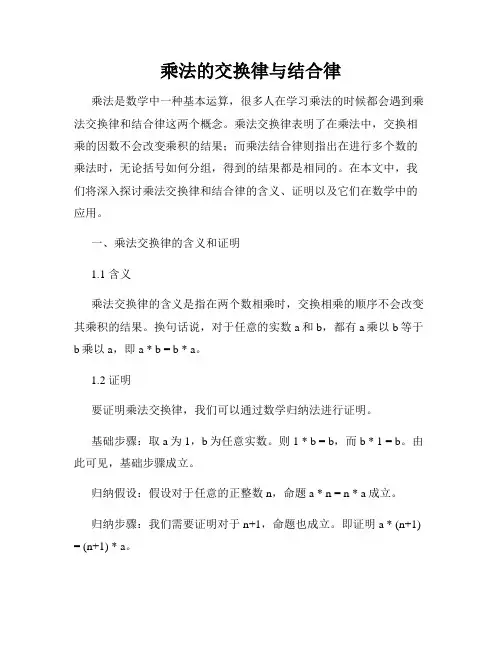 乘法的交换律与结合律

乘法是数学中一种基本运算，很多人在学习乘法的时候都会遇到乘法交换律和结合律这两个概念。乘法交换律表明了在乘法中，交换相乘的因数不会改变乘积的结果；而乘法结合律则指出在进行多个数的乘法时，无论括号如何分组，得到的结果都是相同的。在本文中，我们将深入探讨乘法交换律和结合律的含义、证明以及它们在数学中的应用。

一、乘法交换律的含义和证明

1.1 含义

乘法交换律的含义是指在两个数相乘时，交换相乘的顺序不会改变其乘积的结果。换句话说，对于任意的实数 a 和 b，都有 a 乘以 b 等于 b 乘以 a，即 a * b = b * a。

1.2 证明

要证明乘法交换律，我们可以通过数学归纳法进行证明。

基础步骤：取 a 为 1，b 为任意实数。则 1 * b = b，而 b * 1 = b。由此可见，基础步骤成立。

归纳假设：假设对于任意的正整数 n，命题 a * n = n * a 成立。

归纳步骤：我们需要证明对于 n+1，命题也成立。即证明 a * (n+1) = (n+1) * a。